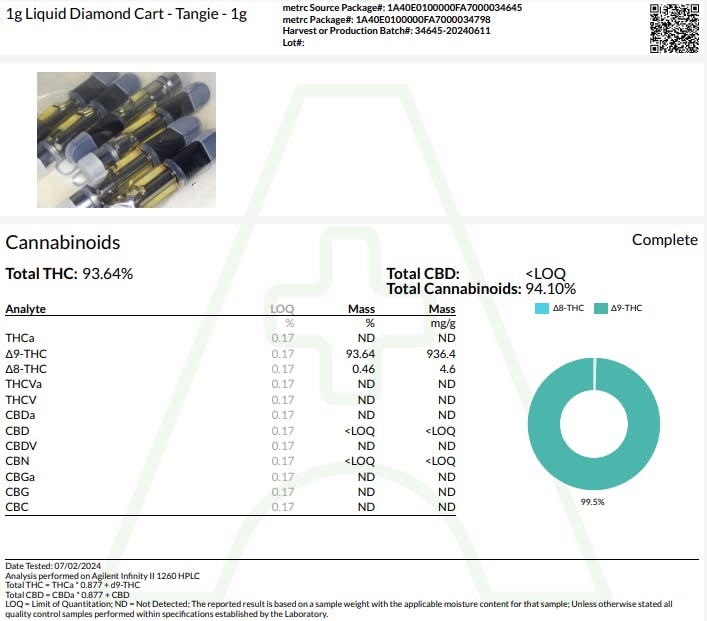 1g Liquid Diamond Cart - Tangie - 1g

metrc Source Package#: 1A40E0100000FA7000034645
metrc Package#: 1A40E0100000FA7000034798
Harvest or Production Batch#: 34645-20240611
Lot#:

Cannabinoids

Complete

Total THC: 93.64%

Total CBD: <LOQ
Total Cannabinoids: 94.10%

| Analyte | LOQ | Mass | Mass |
|---|---|---|---|
| | % | % | mg/g |
| THCa | 0.17 | ND | ND |
| Δ9-THC | 0.17 | 93.64 | 936.4 |
| Δ8-THC | 0.17 | 0.46 | 4.6 |
| THCVa | 0.17 | ND | ND |
| THCV | 0.17 | ND | ND |
| CBDa | 0.17 | ND | ND |
| CBD | 0.17 | <LOQ | <LOQ |
| CBDV | 0.17 | ND | ND |
| CBN | 0.17 | <LOQ | <LOQ |
| CBGa | 0.17 | ND | ND |
| CBG | 0.17 | ND | ND |
| CBC | 0.17 | ND | ND |

Δ8-THC Δ9-THC

99.5%

Date Tested: 07/02/2024
Analysis performed on Agilent Infinity II 1260 HPLC
Total THC = THCa * 0.877 + d9-THC
Total CBD = CBDa * 0.877 + CBD
LOQ = Limit of Quantitation; ND = Not Detected; The reported result is based on a sample weight with the applicable moisture content for that sample; Unless otherwise stated all quality control samples performed within specifications established by the Laboratory.